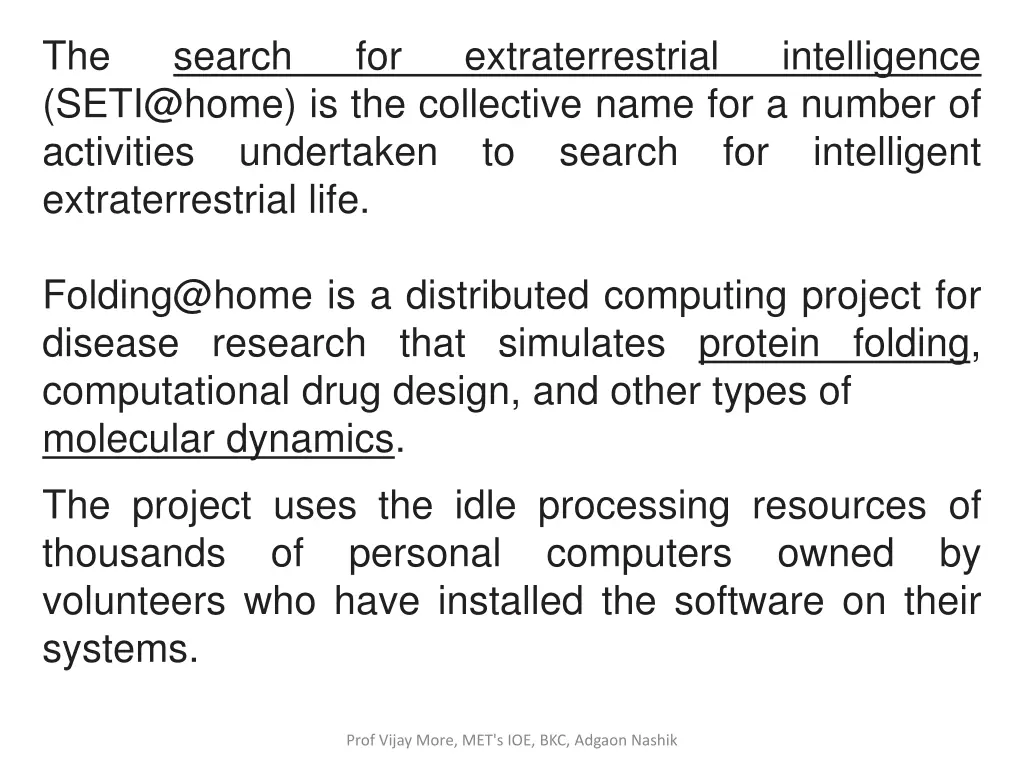 The search for extraterrestrial intelligence (SETI@home) is the collective name for a number of activities undertaken to search for intelligent extraterrestrial life.

Folding@home is a distributed computing project for disease research that simulates protein folding, computational drug design, and other types of molecular dynamics.

The project uses the idle processing resources of thousands of personal computers owned by volunteers who have installed the software on their systems.

Prof Vijay More, MET's IOE, BKC, Adgaon Nashik